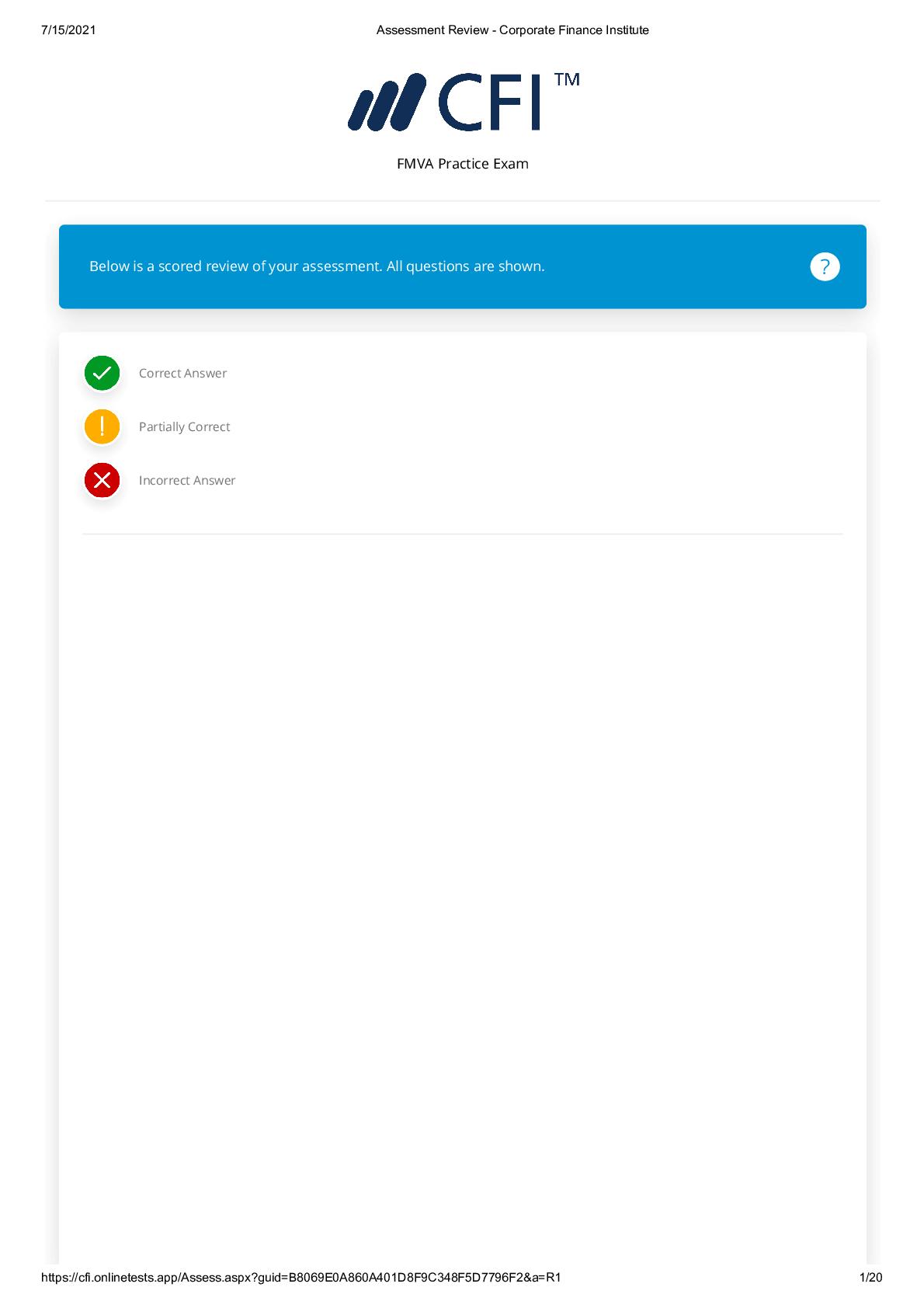 7/15/2021 Assessment Review - Corporate Finance Institute

CFI™

FMVA Practice Exam

Below is a scored review of your assessment. All questions are shown.

?

Correct Answer

Partially Correct

Incorrect Answer

https://cfi.onlinetests.app/Assess.aspx?guid=B8069E0A860A401D8F9C348F5D7796F2&a=R1 1/20